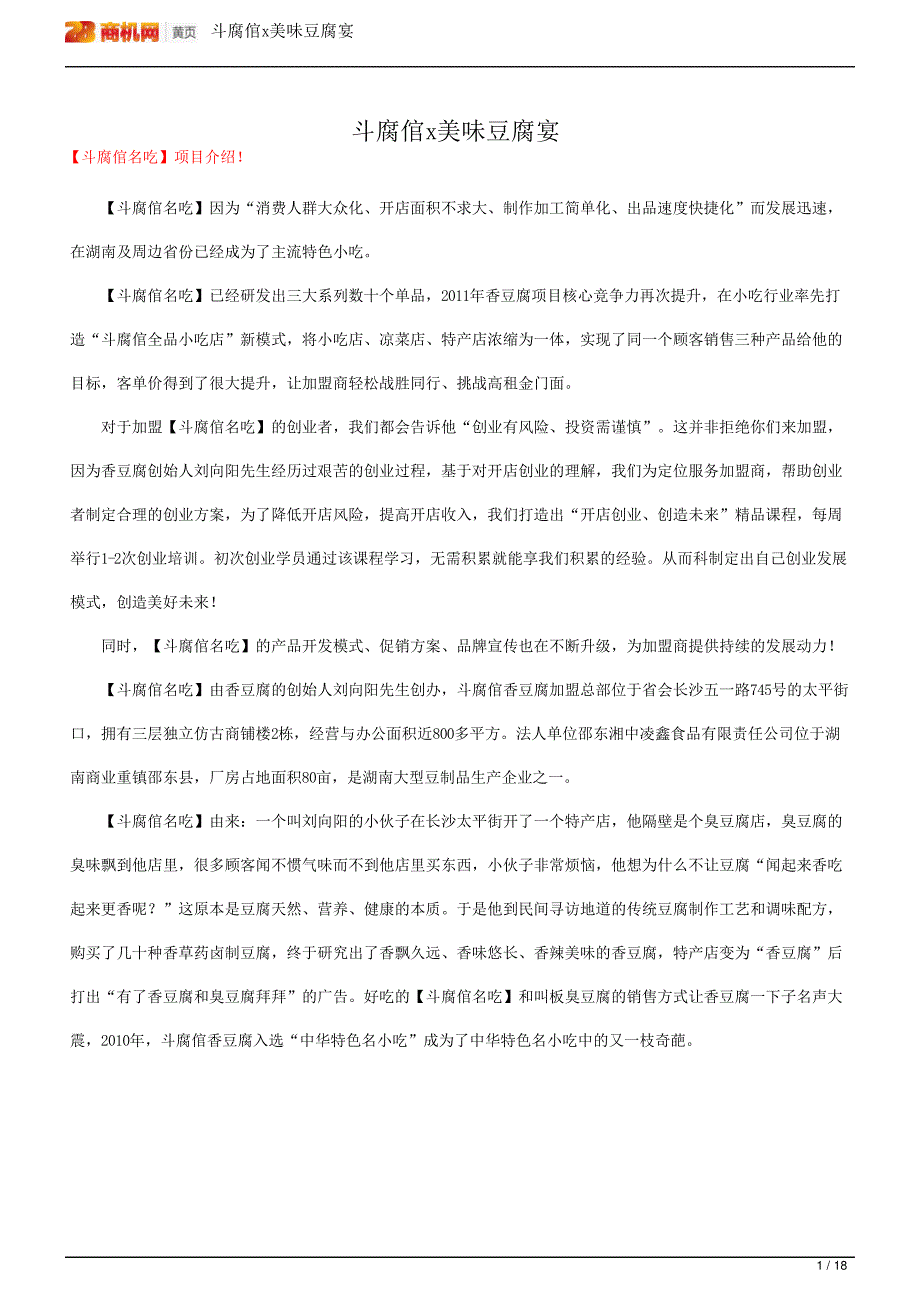 28商机网 黄页 斗腐倌x美味豆腐宴

斗腐倌x美味豆腐宴

【斗腐倌名吃】项目介绍！

【斗腐倌名吃】因为“消费人群大众化、开店面积不求大、制作加工简单化、出品速度快捷化”而发展迅速，在湖南及周边省份已经成为了主流特色小吃。

【斗腐倌名吃】已经研发出三大系列数十个单品，2011年香豆腐项目核心竞争力再次提升，在小吃行业率先打造“斗腐倌全品小吃店”新模式，将小吃店、凉菜店、特产店浓缩为一体，实现了同一个顾客销售三种产品给他的目标，客单价得到了很大提升，让加盟商轻松战胜同行、挑战高租金门面。

对于加盟【斗腐倌名吃】的创业者，我们都会告诉他“创业有风险、投资需谨慎”。这并非拒绝你们来加盟，因为香豆腐创始人刘向阳先生经历过艰苦的创业过程，基于对开店创业的理解，我们为定位服务加盟商，帮助创业者制定合理的创业方案，为了降低开店风险，提高开店收入，我们打造出“开店创业、创造未来”精品课程，每周举行1-2次创业培训。初次创业学员通过该课程学习，无需积累就能享我们积累的经验。从而科制定出自己创业发展模式，创造美好未来！

同时，【斗腐倌名吃】的产品开发模式、促销方案、品牌宣传也在不断升级，为加盟商提供持续的发展动力！

【斗腐倌名吃】由香豆腐的创始人刘向阳先生创办，斗腐倌香豆腐加盟总部位于省会长沙五一路745号的太平街口，拥有三层独立仿古商铺楼2栋，经营与办公面积近800多平方。法人单位邵东湘中凌鑫食品有限责任公司位于湖南商业重镇邵东县，厂房占地面积80亩，是湖南大型豆制品生产企业之一。

【斗腐倌名吃】由来：一个叫刘向阳的小伙子在长沙太平街开了一个特产店，他隔壁是个臭豆腐店，臭豆腐的臭味飘到他店里，很多顾客闻不惯气味而不到他店里买东西，小伙子非常烦恼，他想为什么不让豆腐“闻起来香吃起来更香呢？”这原本是豆腐天然、营养、健康的本质。于是他到民间寻访地道的传统豆腐制作工艺和调味配方，购买了几十种香草药卤制豆腐，终于研究出了香飘久远、香味悠长、香辣美味的香豆腐，特产店变为“香豆腐”后打出“有了香豆腐和臭豆腐拜拜”的广告。好吃的【斗腐倌名吃】和叫板臭豆腐的销售方式让香豆腐一下子名声大震，2010年，斗腐倌香豆腐入选“中华特色名小吃”成为了中华特色名小吃中的又一枝奇葩。

1 / 18